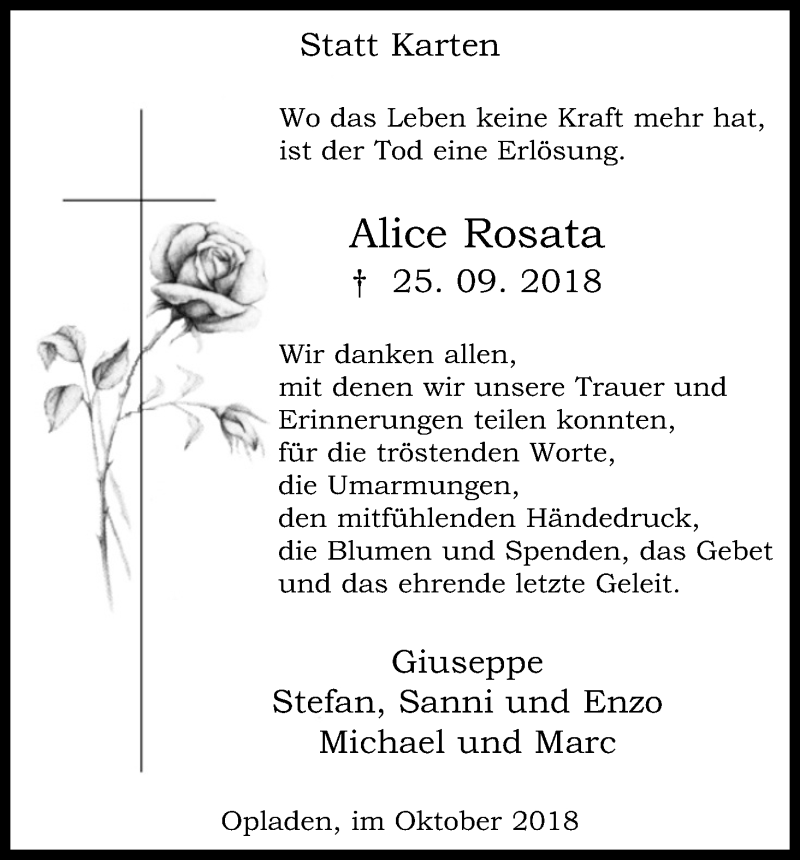 Statt Karten

Wo das Leben keine Kraft mehr hat, ist der Tod eine Erlösung.

Alice Rosata
† 25. 09. 2018

Wir danken allen,
mit denen wir unsere Trauer und Erinnerungen teilen konnten,
für die tröstenden Worte,
die Umarmungen,
den mitfühlenden Händedruck,
die Blumen und Spenden, das Gebet
und das ehrende letzte Geleit.

Giuseppe
Stefan, Sanni und Enzo
Michael und Marc

Opladen, im Oktober 2018